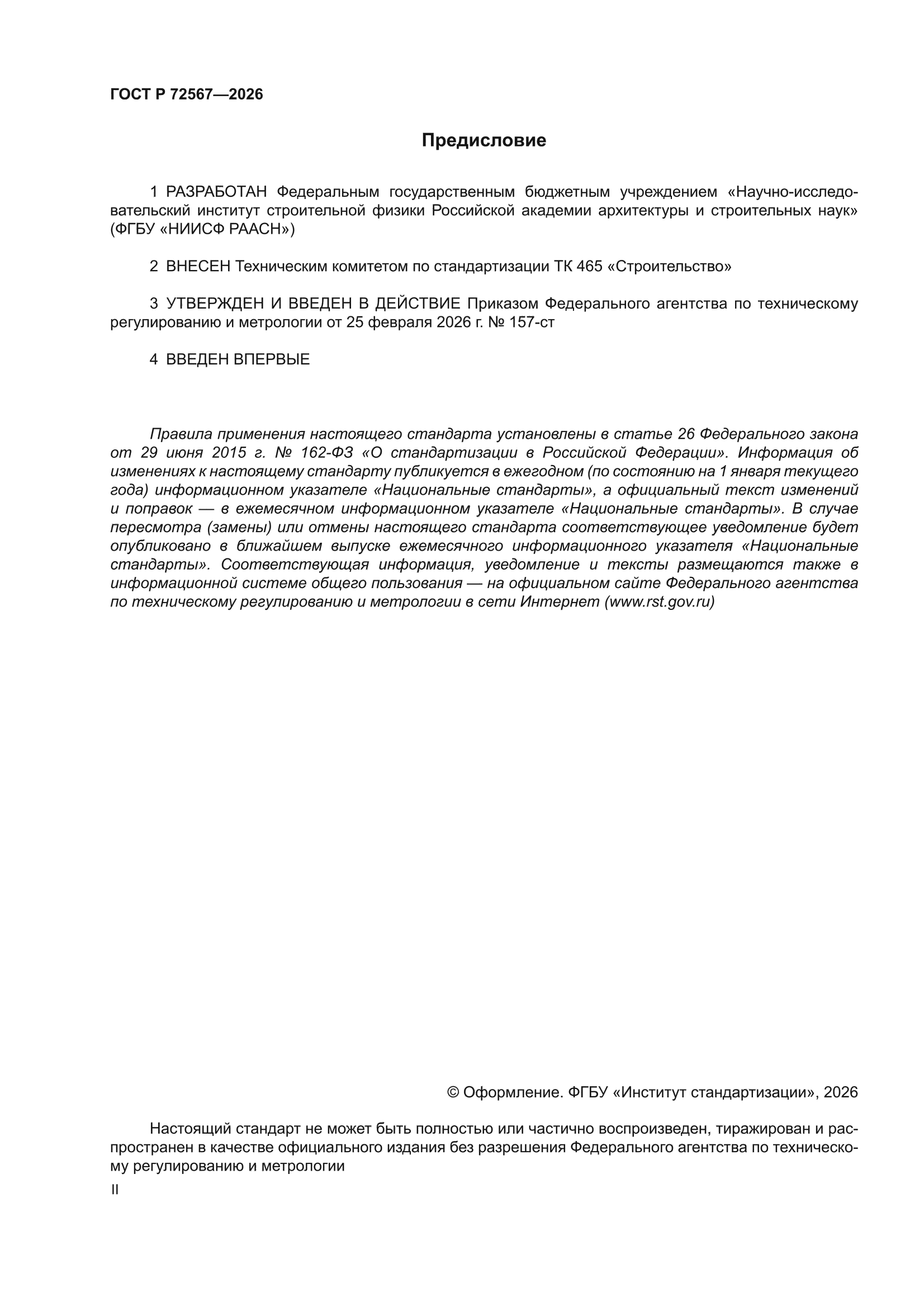 ГОСТ Р 72567—2026

Предисловие

1 РАЗРАБОТАН Федеральным государственным бюджетным учреждением «Научно-исследовательский институт строительной физики Российской академии архитектуры и строительных наук» (ФГБУ «НИИСФ РААСН»)

2 ВНЕСЕН Техническим комитетом по стандартизации ТК 465 «Строительство»

3 УТВЕРЖДЕН И ВВЕДЕН В ДЕЙСТВИЕ Приказом Федерального агентства по техническому регулированию и метрологии от 25 февраля 2026 г. № 157-ст

4 ВВЕДЕН ВПЕРВЫЕ

Правила применения настоящего стандарта установлены в статье 26 Федерального закона от 29 июня 2015 г. № 162-ФЗ «О стандартизации в Российской Федерации». Информация об изменениях к настоящему стандарту публикуется в ежегодном (по состоянию на 1 января текущего года) информационном указателе «Национальные стандарты», а официальный текст изменений и поправок — в ежемесячном информационном указателе «Национальные стандарты». В случае пересмотра (замены) или отмены настоящего стандарта соответствующее уведомление будет опубликовано в ближайшем выпуске ежемесячного информационного указателя «Национальные стандарты». Соответствующая информация, уведомление и тексты размещаются также в информационной системе общего пользования — на официальном сайте Федерального агентства по техническому регулированию и метрологии в сети Интернет (www.rst.gov.ru)

© Оформление. ФГБУ «Институт стандартизации», 2026

Настоящий стандарт не может быть полностью или частично воспроизведен, тиражирован и распространен в качестве официального издания без разрешения Федерального агентства по техническому регулированию и метрологии

II